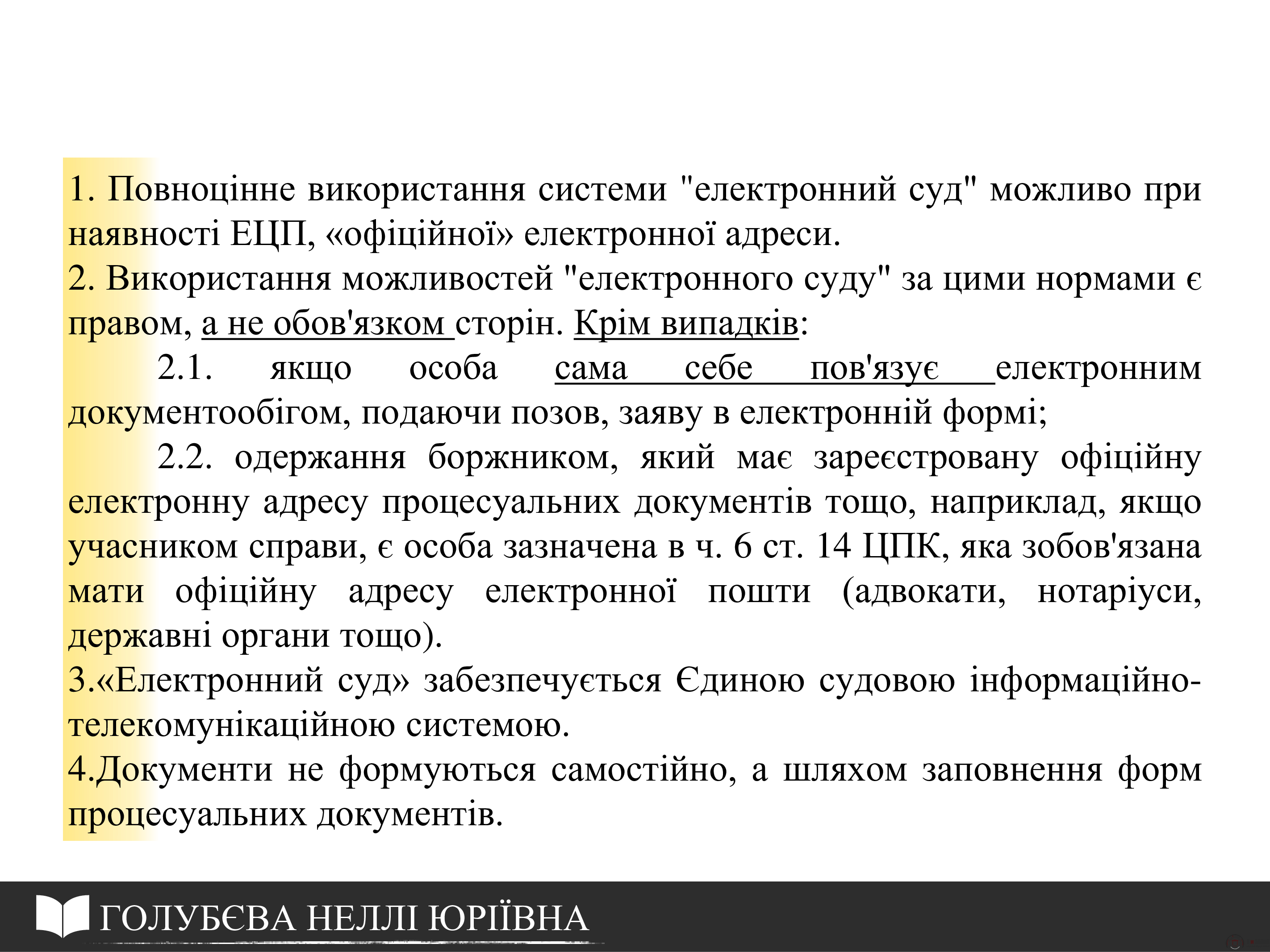 1. Повноцінне використання системи "електронний суд" можливо при наявності ЕЦП, «офіційної» електронної адреси.
2. Використання можливостей "електронного суду" за цими нормами є правом, а не обов'язком сторін. Крім випадків:

2.1. якщо особа сама себе пов'язує електронним документообігом, подаючи позов, заяву в електронній формі;

2.2. одержання боржником, який має зареєстровану офіційну електронну адресу процесуальних документів тощо, наприклад, якщо учасником справи, є особа зазначена в ч. 6 ст. 14 ЦПК, яка зобов'язана мати офіційну адресу електронної пошти (адвокати, нотаріуси, державні органи тощо).
3.«Електронний суд» забезпечується Єдиною судовою інформаційно-телекомунікаційною системою.
4.Документи не формуються самостійно, а шляхом заповнення форм процесуальних документів.

ГОЛУБЄВА НЕЛЛІ ЮРІЇВНА